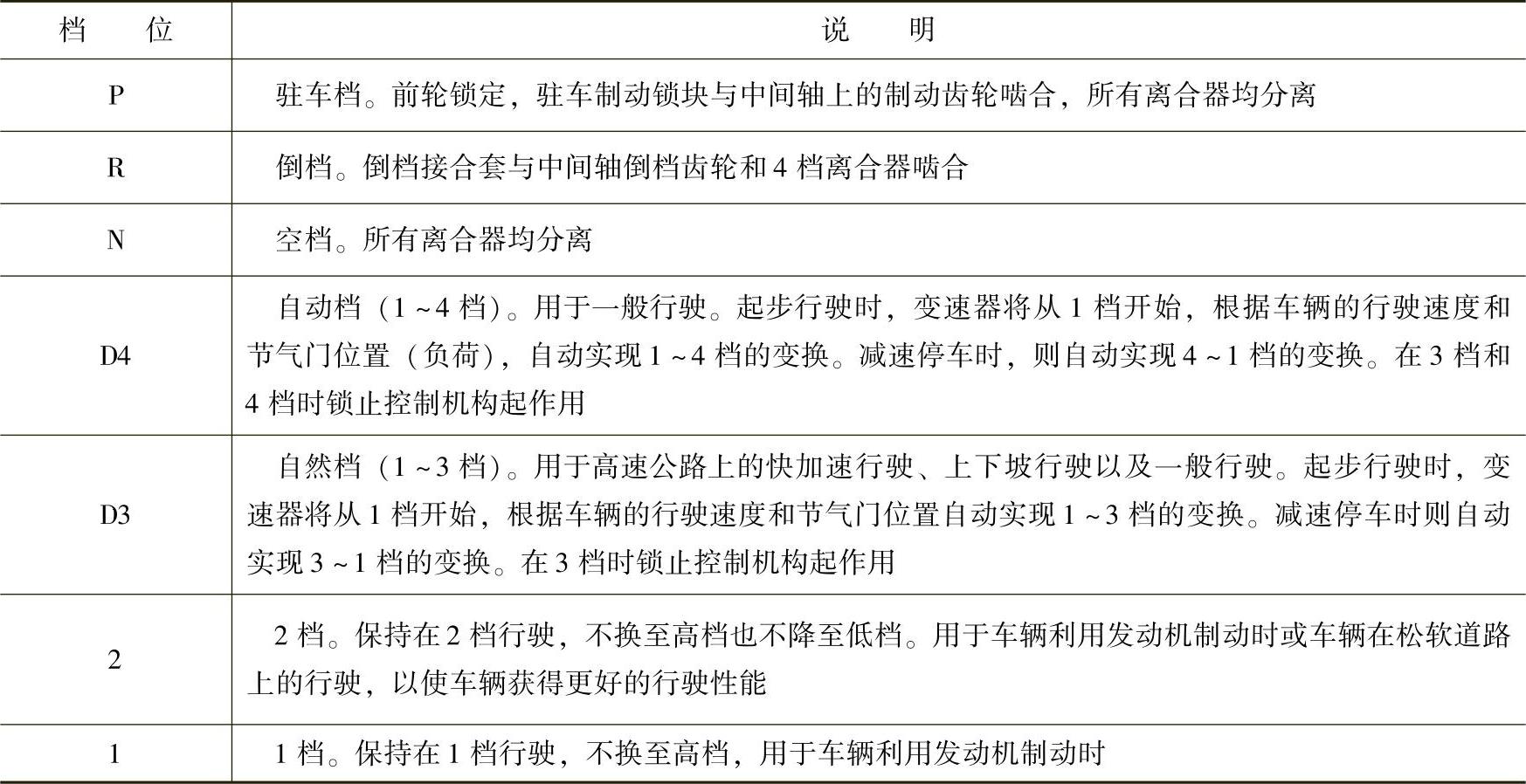 | 档　　位 | 说　　明 |
|---|---|
| P | 驻车档。前轮锁定，驻车制动锁块与中间轴上的制动齿轮啮合，所有离合器均分离 |
| R | 倒档。倒档接合套与中间轴倒档齿轮和4档离合器啮合 |
| N | 空档。所有离合器均分离 |
| D4 | 自动档（1～4档）。用于一般行驶。起步行驶时，变速器将从1档开始，根据车辆的行驶速度和节气门位置（负荷），自动实现1～4档的变换。减速停车时，则自动实现4～1档的变换。在3档和4档时锁止控制机构起作用 |
| D3 | 自然档（1～3档）。用于高速公路上的快加速行驶、上下坡行驶以及一般行驶。起步行驶时，变速器将从1档开始，根据车辆的行驶速度和节气门位置自动实现1～3档的变换。减速停车时则自动实现3～1档的变换。在3档时锁止控制机构起作用 |
| 2 | 2档。保持在2档行驶，不换至高档也不降至低档。用于车辆利用发动机制动时或车辆在松软道路上的行驶，以使车辆获得更好的行驶性能 |
| 1 | 1档。保持在1档行驶，不换至高档，用于车辆利用发动机制动时 |